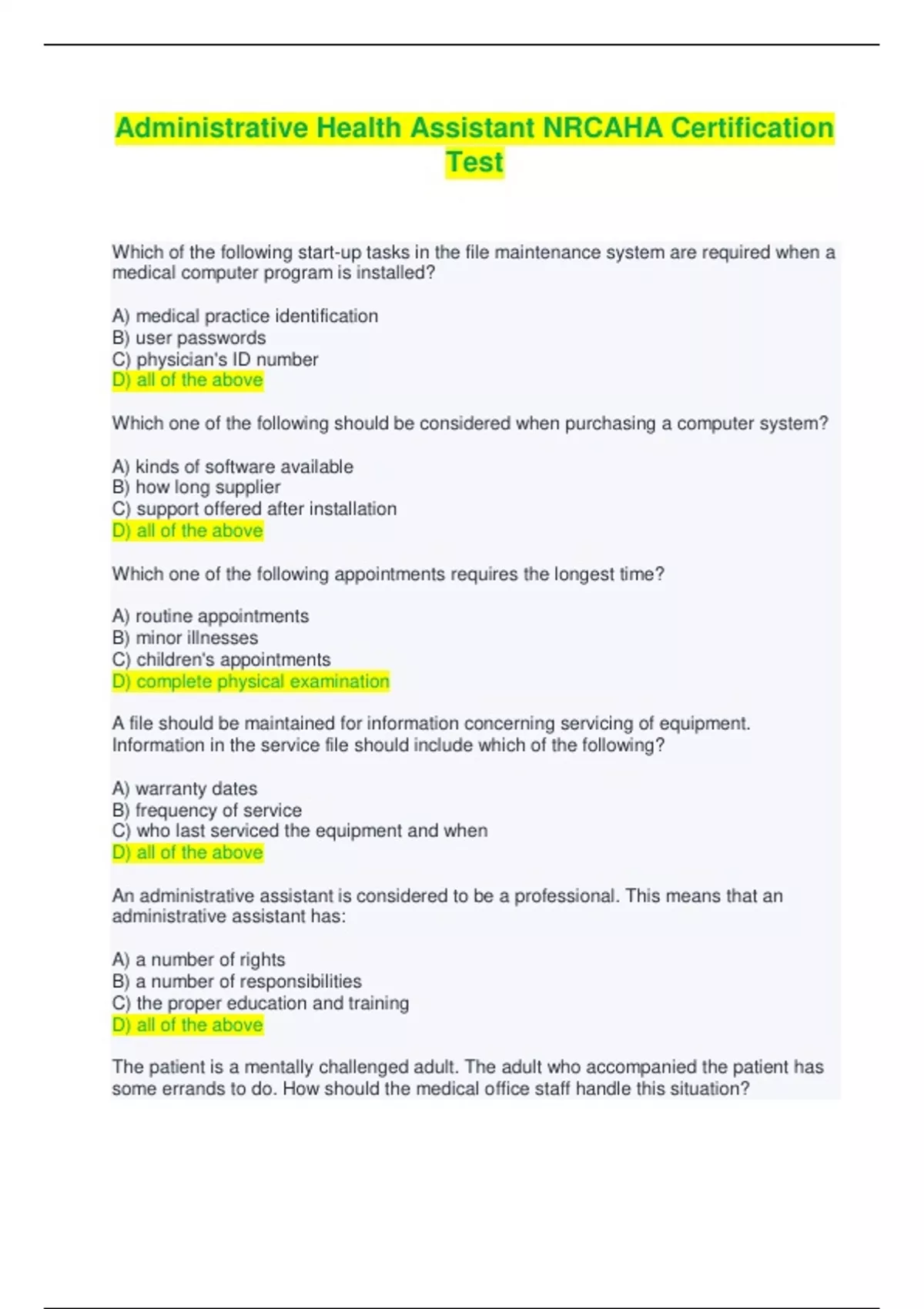 Administrative Health Assistant NRCAHA Certification Test

Which of the following start-up tasks in the file maintenance system are required when a medical computer program is installed?

A) medical practice identification
B) user passwords
C) physician's ID number
D) all of the above

Which one of the following should be considered when purchasing a computer system?

A) kinds of software available
B) how long supplier
C) support offered after installation
D) all of the above

Which one of the following appointments requires the longest time?

A) routine appointments
B) minor illnesses
C) children's appointments
D) complete physical examination

A file should be maintained for information concerning servicing of equipment. Information in the service file should include which of the following?

A) warranty dates
B) frequency of service
C) who last serviced the equipment and when
D) all of the above

An administrative assistant is considered to be a professional. This means that an administrative assistant has:

A) a number of rights
B) a number of responsibilities
C) the proper education and training
D) all of the above

The patient is a mentally challenged adult. The adult who accompanied the patient has some errands to do. How should the medical office staff handle this situation?